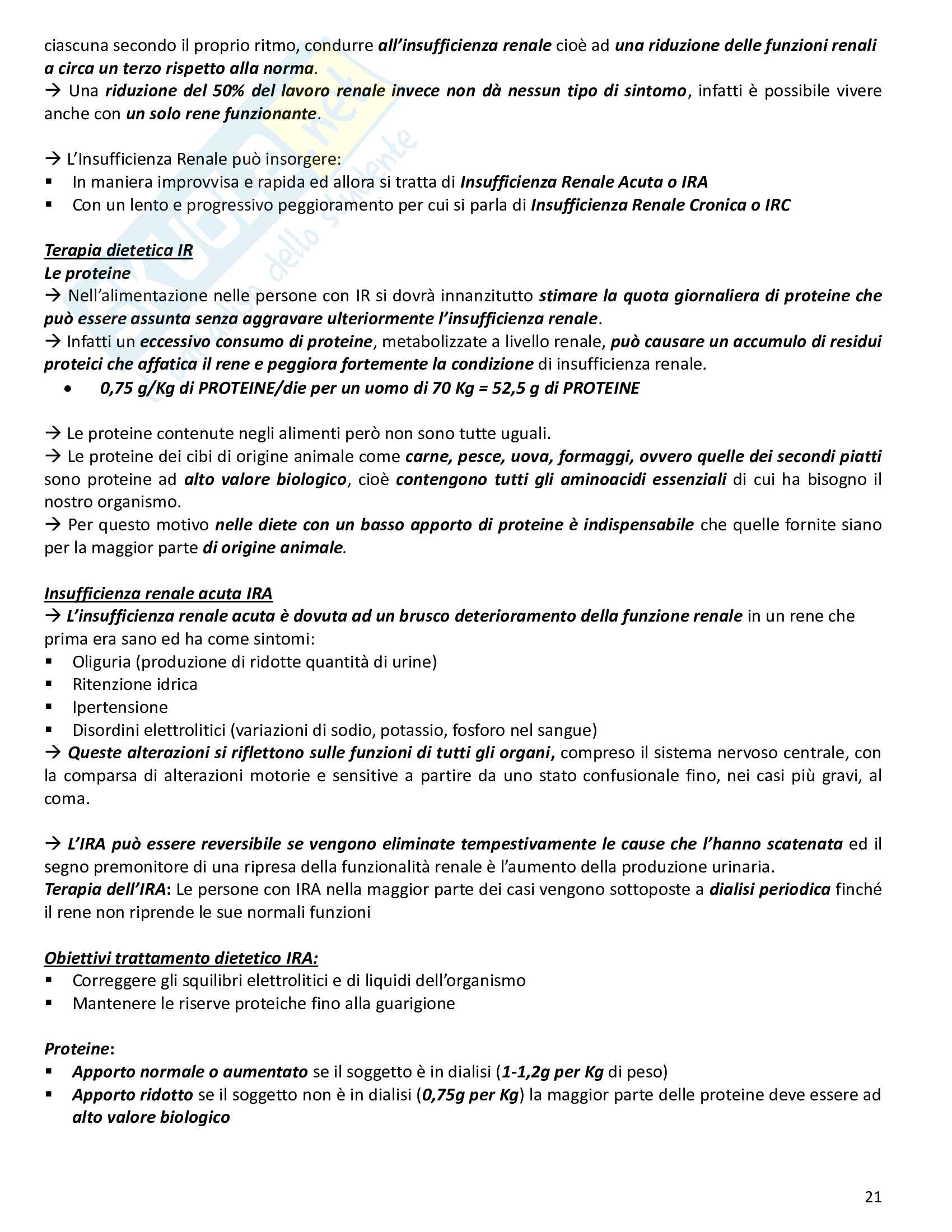 ciascuna secondo il proprio ritmo, condurre all'insufficienza renale cioè ad una riduzione delle funzioni renali a circa un terzo rispetto alla norma.
→ Una riduzione del 50% del lavoro renale invece non dà nessun tipo di sintomo, infatti è possibile vivere anche con un solo rene funzionante.

→ L'Insufficienza Renale può insorgere:
▪ In maniera improvvisa e rapida ed allora si tratta di Insufficienza Renale Acuta o IRA
▪ Con un lento e progressivo peggioramento per cui si parla di Insufficienza Renale Cronica o IRC

Terapia dietetica IR
Le proteine
→ Nell'alimentazione nelle persone con IR si dovrà innanzitutto stimare la quota giornaliera di proteine che può essere assunta senza aggravare ulteriormente l'insufficienza renale.
→ Infatti un eccessivo consumo di proteine, metabolizzate a livello renale, può causare un accumulo di residui proteici che affatica il rene e peggiora fortemente la condizione di insufficienza renale.
• 0,75 g/Kg di PROTEINE/die per un uomo di 70 Kg = 52,5 g di PROTEINE

→ Le proteine contenute negli alimenti però non sono tutte uguali.
→ Le proteine dei cibi di origine animale come carne, pesce, uova, formaggi, ovvero quelle dei secondi piatti sono proteine ad alto valore biologico, cioè contengono tutti gli aminoacidi essenziali di cui ha bisogno il nostro organismo.
→ Per questo motivo nelle diete con un basso apporto di proteine è indispensabile che quelle fornite siano per la maggior parte di origine animale.

Insufficienza renale acuta IRA
→ L'insufficienza renale acuta è dovuta ad un brusco deterioramento della funzione renale in un rene che prima era sano ed ha come sintomi:
▪ Oliguria (produzione di ridotte quantità di urine)
▪ Ritenzione idrica
▪ Ipertensione
▪ Disordini elettrolitici (variazioni di sodio, potassio, fosforo nel sangue)
→ Queste alterazioni si riflettono sulle funzioni di tutti gli organi, compreso il sistema nervoso centrale, con la comparsa di alterazioni motorie e sensitive a partire da uno stato confusionale fino, nei casi più gravi, al coma.

→ L'IRA può essere reversibile se vengono eliminate tempestivamente le cause che l'hanno scatenata ed il segno premonitore di una ripresa della funzionalità renale è l'aumento della produzione urinaria.
Terapia dell'IRA: Le persone con IRA nella maggior parte dei casi vengono sottoposte a dialisi periodica finché il rene non riprende le sue normali funzioni

Obiettivi trattamento dietetico IRA:
▪ Correggere gli squilibri elettrolitici e di liquidi dell'organismo
▪ Mantenere le riserve proteiche fino alla guarigione

Proteine:
▪ Apporto normale o aumentato se il soggetto è in dialisi (1-1,2g per Kg di peso)
▪ Apporto ridotto se il soggetto non è in dialisi (0,75g per Kg) la maggior parte delle proteine deve essere ad alto valore biologico

21